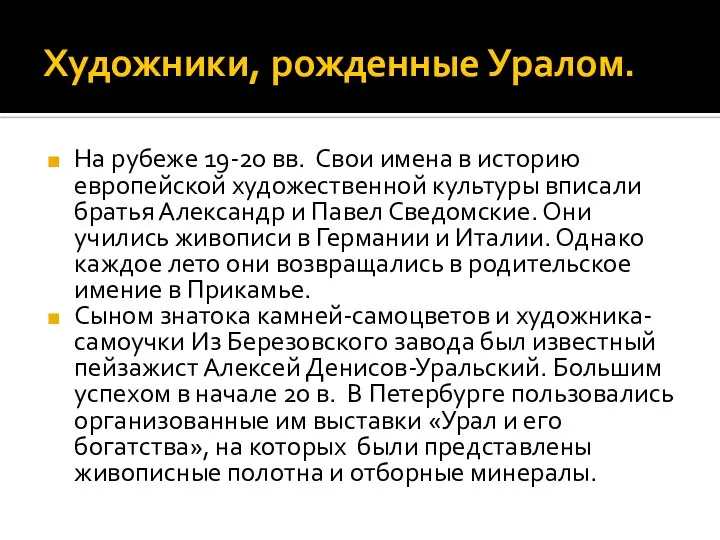 Художники, рожденные Уралом.

На рубеже 19-20 вв. Свои имена в историю европейской художественной культуры вписали братья Александр и Павел Сведомские. Они учились живописи в Германии и Италии. Однако каждое лето они возвращались в родительское имение в Прикамье.

Сыном знатока камней-самоцветов и художника-самоучки Из Березовского завода был известный пейзажист Алексей Денисов-Уральский. Большим успехом в начале 20 в. В Петербурге пользовались организованные им выставки «Урал и его богатства», на которых были представлены живописные полотна и отборные минералы.